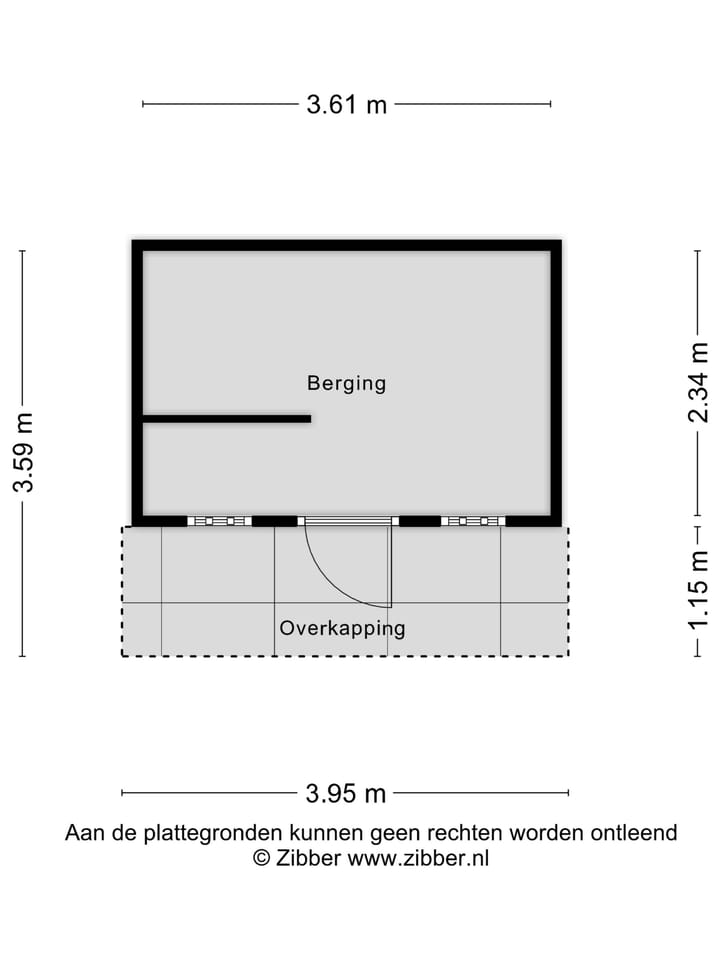 3.61 m

3.59 m

Berging

2.34 m

1.15 m

Overkapping

3.95 m

Aan de plattegronden kunnen geen rechten worden ontleend
© Zibber www.zibber.nl